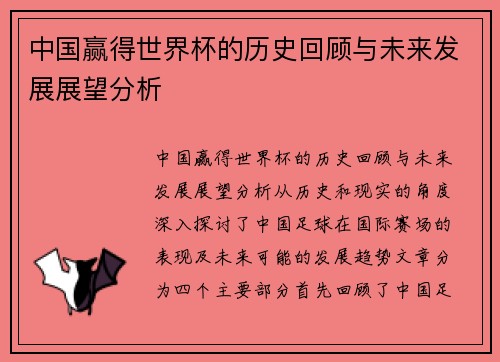 中国赢得世界杯的历史回顾与未来发展展望分析

中国赢得世界杯的历史回顾与未来发展展望分析从历史和现实的角度深入探讨了中国足球在国际赛场的表现及未来可能的发展趋势文章分为四个主要部分首先回顾了中国足